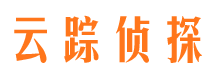 云踪侦探